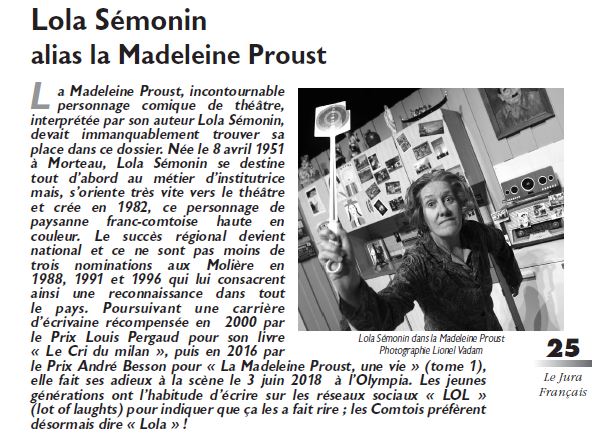 Lola Sémonin
alias la Madeleine Proust

La Madeleine Proust, incontournable personnage comique de théâtre, interprétée par son auteur Lola Sémonin, devait immanquablement trouver sa place dans ce dossier. Née le 8 avril 1951 à Morteau, Lola Sémonin se destine tout d'abord au métier d'institutrice mais, s'oriente très vite vers le théâtre et crée en 1982, ce personnage de paysanne franc-comtoise haute en couleur. Le succès régional devient national et ce ne sont pas moins de trois nominations aux Molière en 1988, 1991 et 1996 qui lui consacrent ainsi une reconnaissance dans tout le pays. Poursuivant une carrière d'écrivaine récompensée en 2000 par le Prix Louis Pergaud pour son livre « Le Cri du milan », puis en 2016 par le Prix André Besson pour « La Madeleine Proust, une vie » (tome 1), elle fait ses adieux à la scène le 3 juin 2018 à l'Olympia. Les jeunes générations ont l'habitude d'écrire sur les réseaux sociaux « LOL » (lot of laughts) pour indiquer que ça les a fait rire ; les Comtois préfèrent désormais dire « Lola » !

Lola Sémonin dans la Madeleine Proust
Photographie Lionel Vadam

25

Le Jura Français